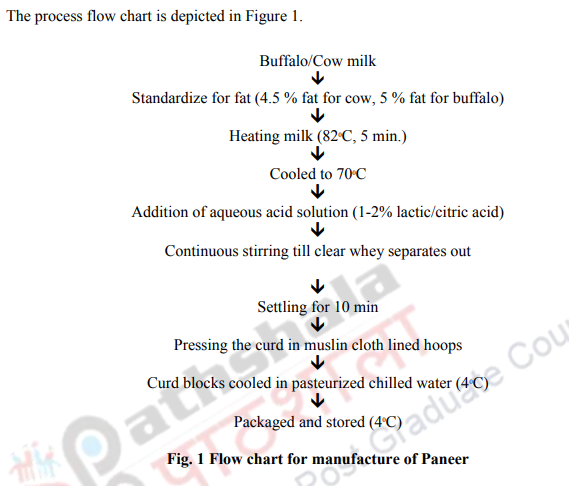 The process flow chart is depicted in Figure 1.

Buffalo/Cow milk
↓
Standardize for fat (4.5 % fat for cow, 5 % fat for buffalo)
↓
Heating milk (82°C, 5 min.)
↓
Cooled to 70°C
↓
Addition of aqueous acid solution (1-2% lactic/citric acid)
↓
Continuous stirring till clear whey separates out
↓
Settling for 10 min
↓
Pressing the curd in muslin cloth lined hoops
↓
Curd blocks cooled in pasteurized chilled water (4°C)
↓
Packaged and stored (4°C)

Fig. 1 Flow chart for manufacture of Paneer

Pathshala
पाठशाला
Post Graduate Cou